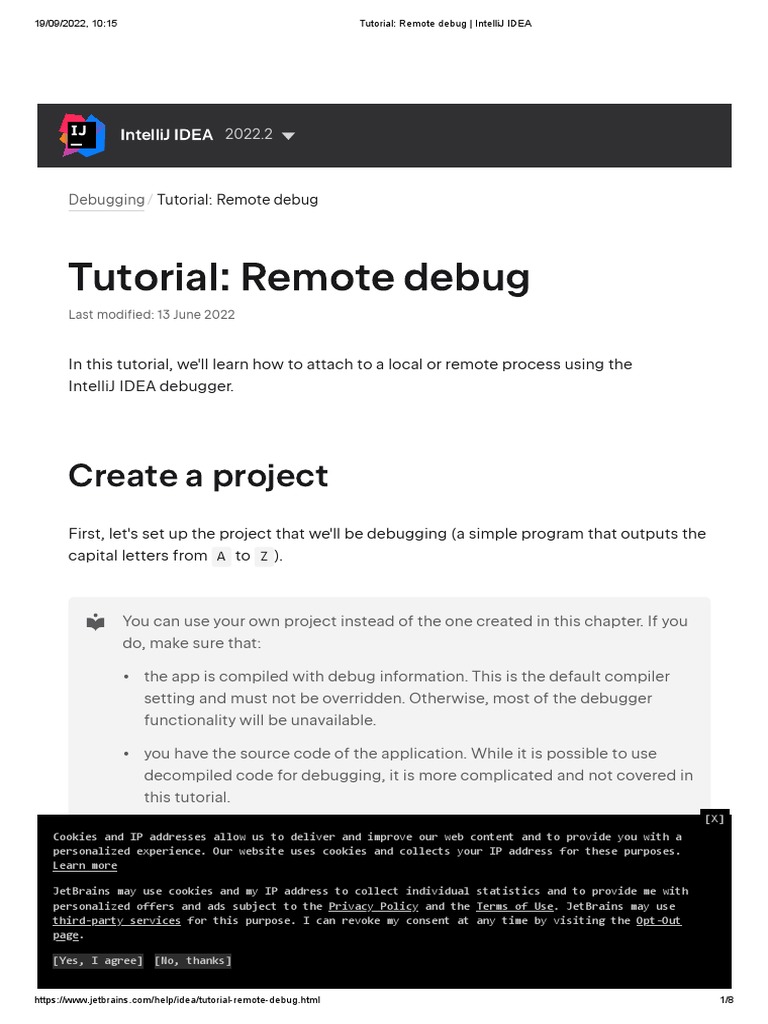 19/09/2022, 10:15 Tutorial: Remote debug | IntelliJ IDEA

IJ

IntelliJ IDEA 2022.2

Debugging / Tutorial: Remote debug

Tutorial: Remote debug

Last modified: 13 June 2022

In this tutorial, we'll learn how to attach to a local or remote process using the IntelliJ IDEA debugger.

Create a project

First, let's set up the project that we'll be debugging (a simple program that outputs the capital letters from A to Z ).

You can use your own project instead of the one created in this chapter. If you do, make sure that:

• the app is compiled with debug information. This is the default compiler setting and must not be overridden. Otherwise, most of the debugger functionality will be unavailable.

• you have the source code of the application. While it is possible to use decompiled code for debugging, it is more complicated and not covered in this tutorial.

[X]

Cookies and IP addresses allow us to deliver and improve our web content and to provide you with a personalized experience. Our website uses cookies and collects your IP address for these purposes. Learn more

JetBrains may use cookies and my IP address to collect individual statistics and to provide me with personalized offers and ads subject to the Privacy Policy and the Terms of Use. JetBrains may use third-party services for this purpose. I can revoke my consent at any time by visiting the Opt-Out page.

[Yes, I agree] [No, thanks]

https://www.jetbrains.com/help/idea/tutorial-remote-debug.html 1/8